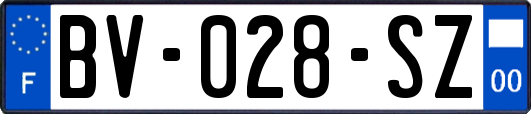 F
BV-028-SZ
00